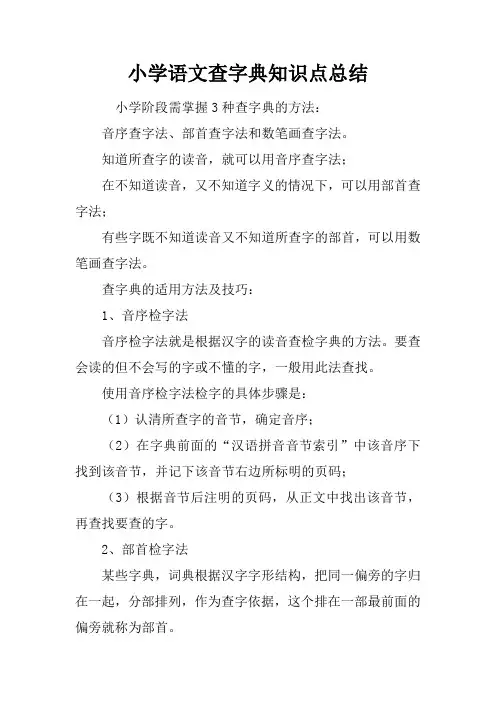 小学语文查字典知识点总结

小学阶段需掌握3种查字典的方法：

音序查字法、部首查字法和数笔画查字法。

知道所查字的读音，就可以用音序查字法；

在不知道读音，又不知道字义的情况下，可以用部首查字法；

有些字既不知道读音又不知道所查字的部首，可以用数笔画查字法。

查字典的适用方法及技巧：

1、音序检字法

音序检字法就是根据汉字的读音查检字典的方法。要查会读的但不会写的字或不懂的字，一般用此法查找。

使用音序检字法检字的具体步骤是：

（1）认清所查字的音节，确定音序；

（2）在字典前面的“汉语拼音音节索引”中该音序下找到该音节，并记下该音节右边所标明的页码；

（3）根据音节后注明的页码，从正文中找出该音节，再查找要查的字。

2、部首检字法

某些字典，词典根据汉字字形结构，把同一偏旁的字归在一起，分部排列，作为查字依据，这个排在一部最前面的偏旁就称为部首。